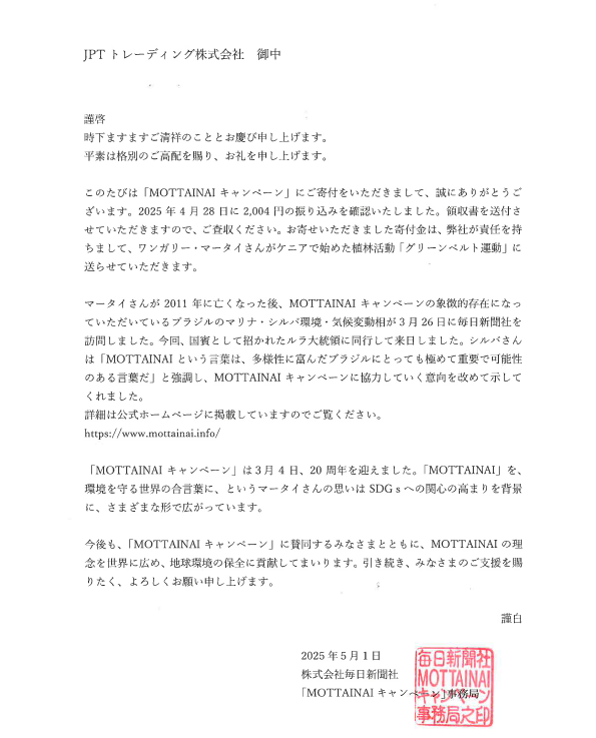 JPT トレーディング株式会社　御中

謹啓
時下ますますご清祥のこととお慶び申し上げます。
平素は格別のご高配を賜り、お礼を申し上げます。

このたびは「MOTTAINAI キャンペーン」にご寄付をいただきまして、誠にありがとうございます。2025 年 4 月 28 日に 2,004 円の振り込みを確認いたしました。領収書を送付させていただきますので、ご査収ください。お寄せいただきました寄付金は、弊社が責任を持ちまして、ワンガリー・マータイさんがケニアで始めた植林活動「グリーンベルト運動」に送らせていただきます。

マータイさんが 2011 年に亡くなった後、MOTTAINAI キャンペーンの象徴的存在になっていただいているブラジルのマリナ・シルバ環境・気候変動相が 3 月 26 日に毎日新聞社を訪問しました。今回、国賓として招かれたルラ大統領に同行して来日しました。シルバさんは「MOTTAINAI という言葉は、多様性に富んだブラジルにとっても極めて重要で可能性のある言葉だ」と強調し、MOTTAINAI キャンペーンに協力していく意向を改めて示してくれました。
詳細は公式ホームページに掲載していますのでご覧ください。
https://www.mottainai.info/

「MOTTAINAI キャンペーン」は 3 月 4 日、20 周年を迎えました。「MOTTAINAI」を、環境を守る世界の合言葉に、というマータイさんの思いは SDG s への関心の高まりを背景に、さまざまな形で広がっています。

今後も、「MOTTAINAI キャンペーン」に賛同するみなさまとともに、MOTTAINAI の理念を世界に広め、地球環境の保全に貢献してまいります。引き続き、みなさまのご支援を賜りたく、よろしくお願い申し上げます。

謹白

2025 年 5 月 1 日
株式会社毎日新聞社
「MOTTAINAI キャンペーン」事務局

毎日新聞社 MOTTAINAI キャンペーン 事務局之印